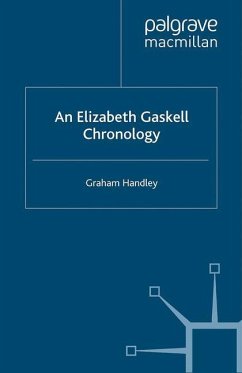 palgrave
macmillan

An Elizabeth Gaskell Chronology

Graham Handley